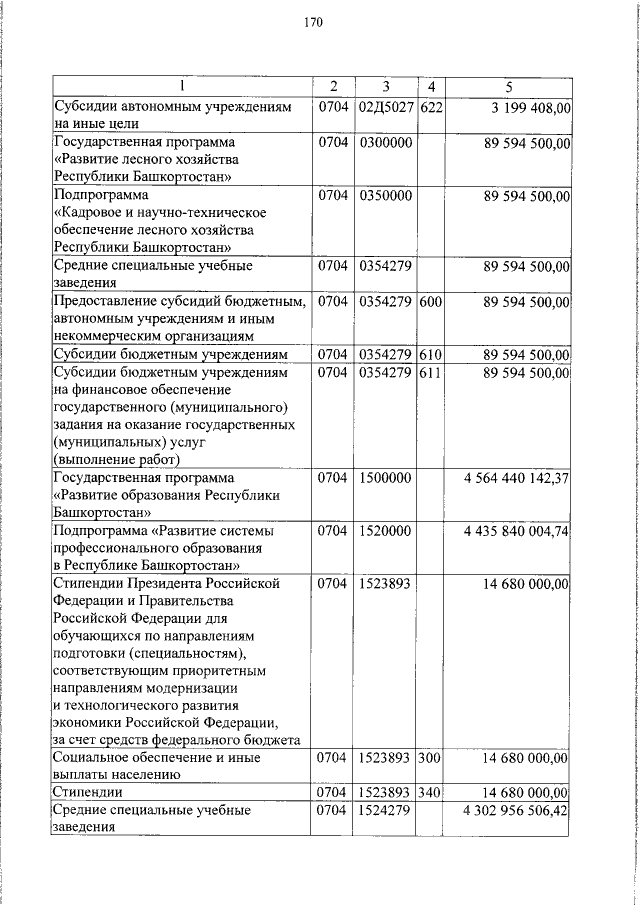 170

| 1 | 2 | 3 | 4 | 5 |
|---|---|---|---|---|
| Субсидии автономным учреждениям на иные цели | 0704 | 02Д5027 | 622 | 3 199 408,00 |
| Государственная программа «Развитие лесного хозяйства Республики Башкортостан» | 0704 | 0300000 | | 89 594 500,00 |
| Подпрограмма «Кадровое и научно-техническое обеспечение лесного хозяйства Республики Башкортостан» | 0704 | 0350000 | | 89 594 500,00 |
| Средние специальные учебные заведения | 0704 | 0354279 | | 89 594 500,00 |
| Предоставление субсидий бюджетным, автономным учреждениям и иным некоммерческим организациям | 0704 | 0354279 | 600 | 89 594 500,00 |
| Субсидии бюджетным учреждениям | 0704 | 0354279 | 610 | 89 594 500,00 |
| Субсидии бюджетным учреждениям на финансовое обеспечение государственного (муниципального) задания на оказание государственных (муниципальных) услуг (выполнение работ) | 0704 | 0354279 | 611 | 89 594 500,00 |
| Государственная программа «Развитие образования Республики Башкортостан» | 0704 | 1500000 | | 4 564 440 142,37 |
| Подпрограмма «Развитие системы профессионального образования в Республике Башкортостан» | 0704 | 1520000 | | 4 435 840 004,74 |
| Стипендии Президента Российской Федерации и Правительства Российской Федерации для обучающихся по направлениям подготовки (специальностям), соответствующим приоритетным направлениям модернизации и технологического развития экономики Российской Федерации, за счет средств федерального бюджета | 0704 | 1523893 | | 14 680 000,00 |
| Социальное обеспечение и иные выплаты населению | 0704 | 1523893 | 300 | 14 680 000,00 |
| Стипендии | 0704 | 1523893 | 340 | 14 680 000,00 |
| Средние специальные учебные заведения | 0704 | 1524279 | | 4 302 956 506,42 |